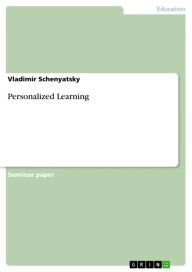 Education

Vladimir Schenyatsky

Personalized Learning

Seminar paper

GRIN